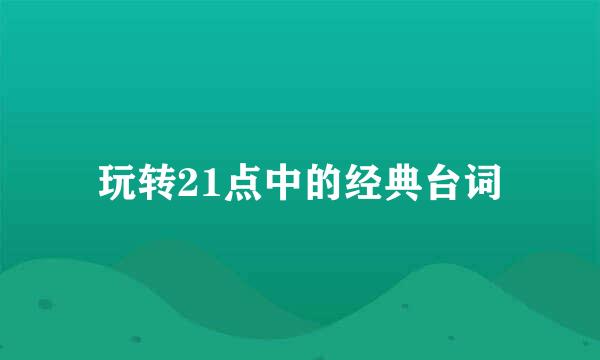 玩转21点中的经典台词